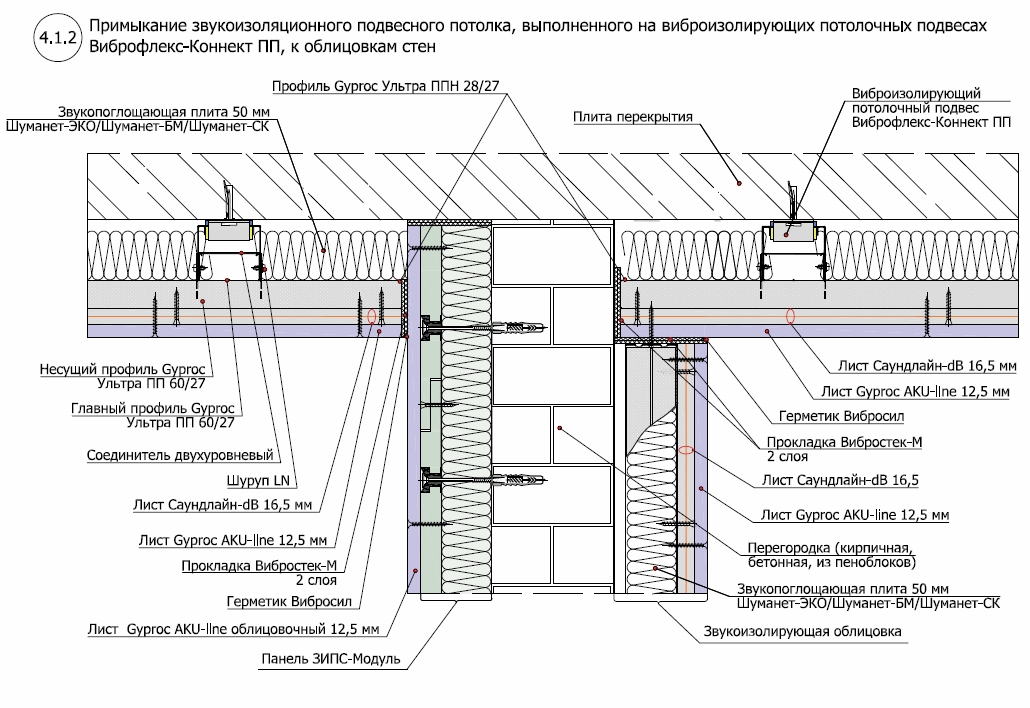 4.1.2 Примыкание звукоизоляционного подвесного потолка, выполненного на виброизолирующих потолочных подвесах Виброфлекс-Коннект ПП, к облицовкам стен

Профиль Gyproc Ультра ППН 28/27

Звукопоглощающая плита 50 мм
Шуманет-ЭКО/Шуманет-БМ/Шуманет-СК

Плита перекрытия

Виброизолирующий потолочный подвес Виброфлекс-Коннект ПП

Несущий профиль Gyproc Ультра ПП 60/27

Главный профиль Gyproc Ультра ПП 60/27

Соединитель двухуровневый

Шуруп LN

Лист Саундлайн-dB 16,5 мм

Лист Gyproc AKU-line 12,5 мм

Прокладка Вибростек-М 2 слоя

Герметик Вибросил

Лист Gyproc AKU-line облицовочный 12,5 мм

Панель ЗИПС-Модуль

Лист Саундлайн-dB 16,5 мм

Лист Gyproc AKU-line 12,5 мм

Герметик Вибросил

Прокладка Вибростек-М 2 слоя

Лист Саундлайн-dB 16,5

Лист Gyproc AKU-line 12,5 мм

Перегородка (кирпичная, бетонная, из пеноблоков)

Звукопоглощающая плита 50 мм
Шуманет-ЭКО/Шуманет-БМ/Шуманет-СК

Звукоизолирующая облицовка